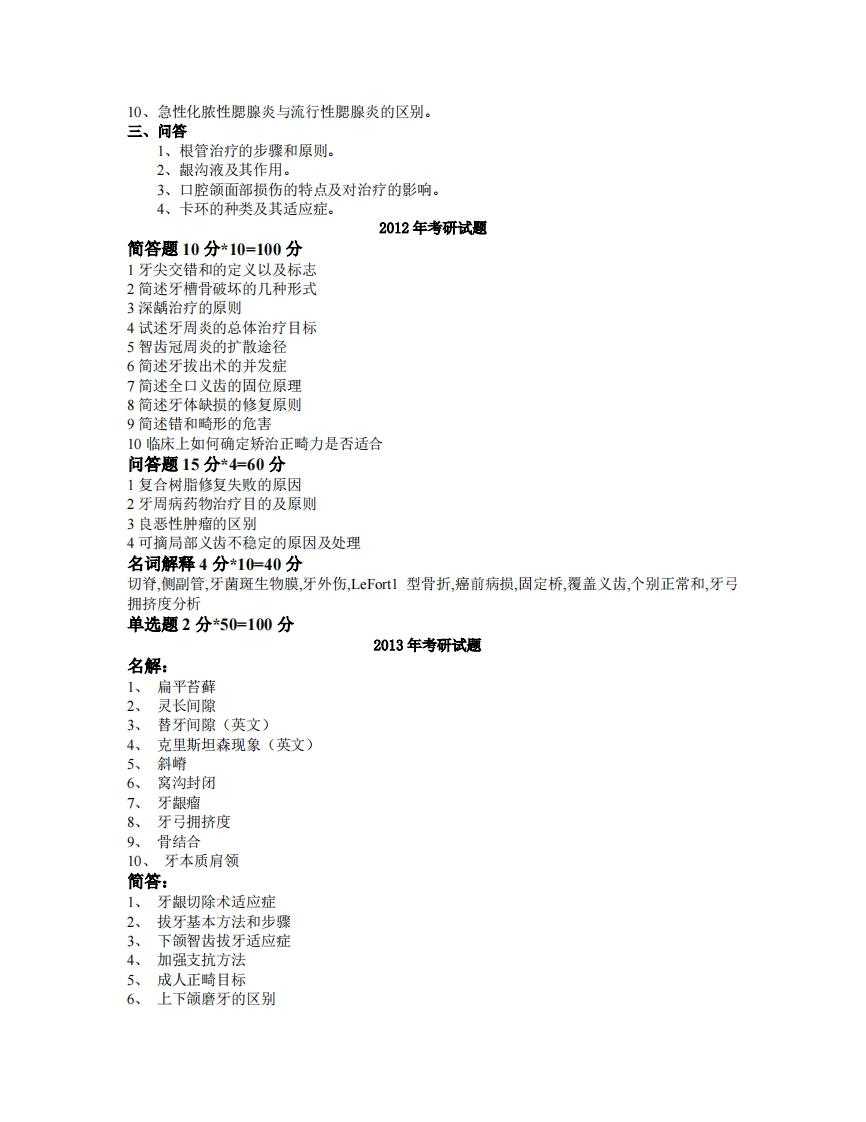 10、急性化脓性腮腺炎与流行性腮腺炎的区别。
三、问答
1、根管治疗的步骤和原则。
2、龈沟液及其作用。
3、口腔颌面部损伤的特点及对治疗的影响。
4、卡环的种类及其适应症。

2012 年考研试题
简答题 10 分*10=100 分
1 牙尖交错和的定义以及标志
2 简述牙槽骨破坏的几种形式
3 深龋治疗的原则
4 试述牙周炎的总体治疗目标
5 智齿冠周炎的扩散途径
6 简述牙拔出术的并发症
7 简述全口义齿的固位原理
8 简述牙体缺损的修复原则
9 简述错和畸形的危害
10 临床上如何确定矫治正畸力是否适合
问答题 15 分*4=60 分
1 复合树脂修复失败的原因
2 牙周病药物治疗目的及原则
3 良恶性肿瘤的区别
4 可摘局部义齿不稳定的原因及处理
名词解释 4 分*10=40 分
切脊,侧副管,牙菌斑生物膜,牙外伤,LeFort1 型骨折,癌前病损,固定桥,覆盖义齿,个别正常和,牙弓拥挤度分析
单选题 2 分*50=100 分

2013 年考研试题
名解:
1、 扁平苔藓
2、 灵长间隙
3、 替牙间隙（英文）
4、 克里斯坦森现象（英文）
5、 斜嵴
6、 窝沟封闭
7、 牙龈瘤
8、 牙弓拥挤度
9、 骨结合
10、 牙本质肩领
简答:
1、 牙龈切除术适应症
2、 拔牙基本方法和步骤
3、 下颌智齿拔牙适应症
4、 加强支抗方法
5、 成人正畸目标
6、 上下颌磨牙的区别